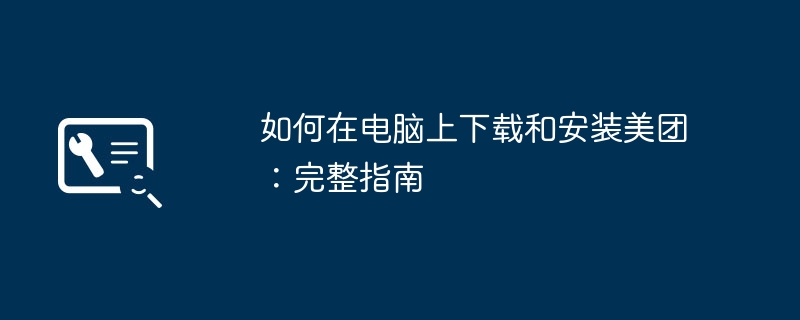 如何在电脑上下载和安装美团：完整指南